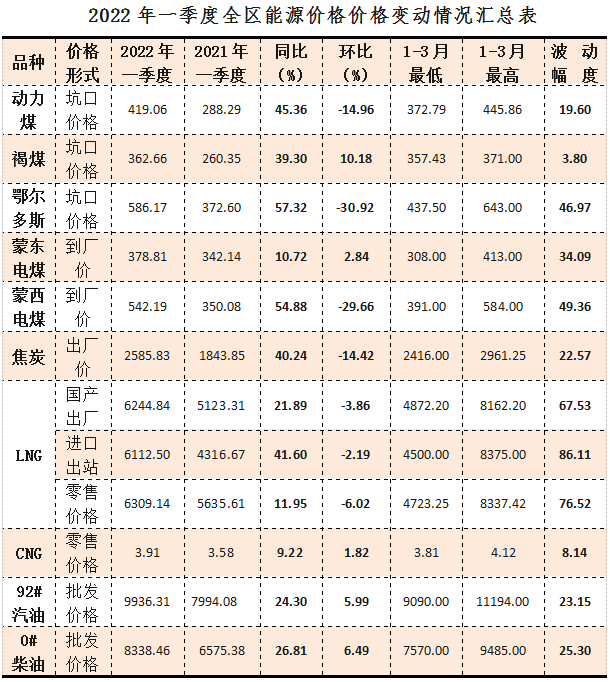 2022年一季度全区能源价格价格变动情况汇总表

| 品种 | 价格形式 | 2022年一季度 | 2021年一季度 | 同比(%) | 环比(%) | 1-3月最低 | 1-3月最高 | 波动幅度 |
|---|---|---|---|---|---|---|---|---|
| 动力煤 | 坑口价格 | 419.06 | 288.29 | 45.36 | -14.96 | 372.79 | 445.86 | 19.60 |
| 褐煤 | 坑口价格 | 362.66 | 260.35 | 39.30 | 10.18 | 357.43 | 371.00 | 3.80 |
| 鄂尔多斯 | 坑口价格 | 586.17 | 372.60 | 57.32 | -30.92 | 437.50 | 643.00 | 46.97 |
| 蒙东电煤 | 到厂价 | 378.81 | 342.14 | 10.72 | 2.84 | 308.00 | 413.00 | 34.09 |
| 蒙西电煤 | 到厂价 | 542.19 | 350.08 | 54.88 | -29.66 | 391.00 | 584.00 | 49.36 |
| 焦炭 | 出厂价 | 2585.83 | 1843.85 | 40.24 | -14.42 | 2416.00 | 2961.25 | 22.57 |
| LNG | 国产出厂 | 6244.84 | 5123.31 | 21.89 | -3.86 | 4872.20 | 8162.20 | 67.53 |
|  | 进口出站 | 6112.50 | 4316.67 | 41.60 | -2.19 | 4500.00 | 8375.00 | 86.11 |
|  | 零售价格 | 6309.14 | 5635.61 | 11.95 | -6.02 | 4723.25 | 8337.42 | 76.52 |
| CNG | 零售价格 | 3.91 | 3.58 | 9.22 | 1.82 | 3.81 | 4.12 | 8.14 |
| 92#汽油 | 批发价格 | 9936.31 | 7994.08 | 24.30 | 5.99 | 9090.00 | 11194.00 | 23.15 |
| 0#柴油 | 批发价格 | 8338.46 | 6575.38 | 26.81 | 6.49 | 7570.00 | 9485.00 | 25.30 |